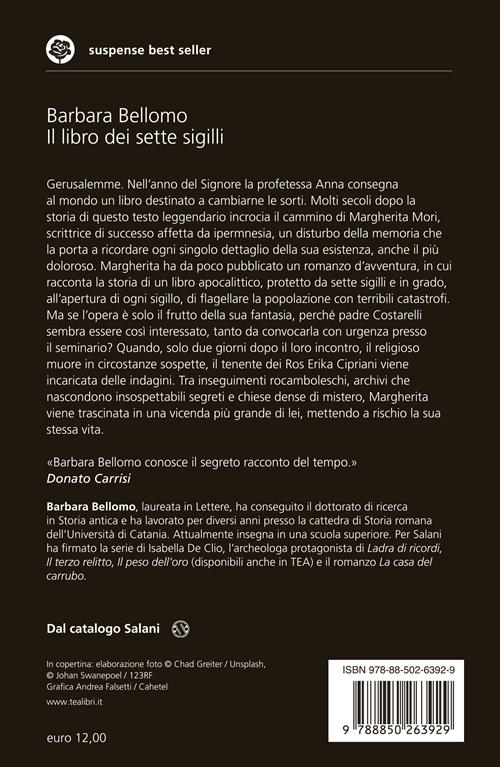 suspense best seller

Barbara Bellomo
Il libro dei sette sigilli

Gerusalemme. Nell'anno del Signore la profetessa Anna consegna al mondo un libro destinato a cambiarne le sorti. Molti secoli dopo la storia di questo testo leggendario incrocia il cammino di Margherita Mori, scrittrice di successo affetta da ipermnesia, un disturbo della memoria che la porta a ricordare ogni singolo dettaglio della sua esistenza, anche il più doloroso. Margherita ha da poco pubblicato un romanzo d'avventura, in cui racconta la storia di un libro apocalittico, protetto da sette sigilli e in grado, all'apertura di ogni sigillo, di flagellare la popolazione con terribili catastrofi. Ma se l'opera è solo il frutto della sua fantasia, perché padre Costarelli sembra essere così interessato, tanto da convocarla con urgenza presso il seminario? Quando, solo due giorni dopo il loro incontro, il religioso muore in circostanze sospette, il tenente dei Ros Erika Cipriani viene incaricata delle indagini. Tra inseguimenti rocamboleschi, archivi che nascondono insospettabili segreti e chiese dense di mistero, Margherita viene trascinata in una vicenda più grande di lei, mettendo a rischio la sua stessa vita.

«Barbara Bellomo conosce il segreto racconto del tempo.»
Donato Carrisi

Barbara Bellomo, laureata in Lettere, ha conseguito il dottorato di ricerca in Storia antica e ha lavorato per diversi anni presso la cattedra di Storia romana dell'Università di Catania. Attualmente insegna in una scuola superiore. Per Salani ha firmato la serie di Isabella De Clio, l'archeologa protagonista di Ladra di ricordi, Il terzo relitto, Il peso dell'oro (disponibili anche in TEA) e il romanzo La casa del carrubo.

Dal catalogo Salani

In copertina: elaborazione foto © Chad Greiter / Unsplash, © Johan Swanepoel / 123RF
Grafica Andrea Falsetti / Cahetel

www.tealibri.it

euro 12,00

ISBN 978-88-502-6392-9
9 788850 263929